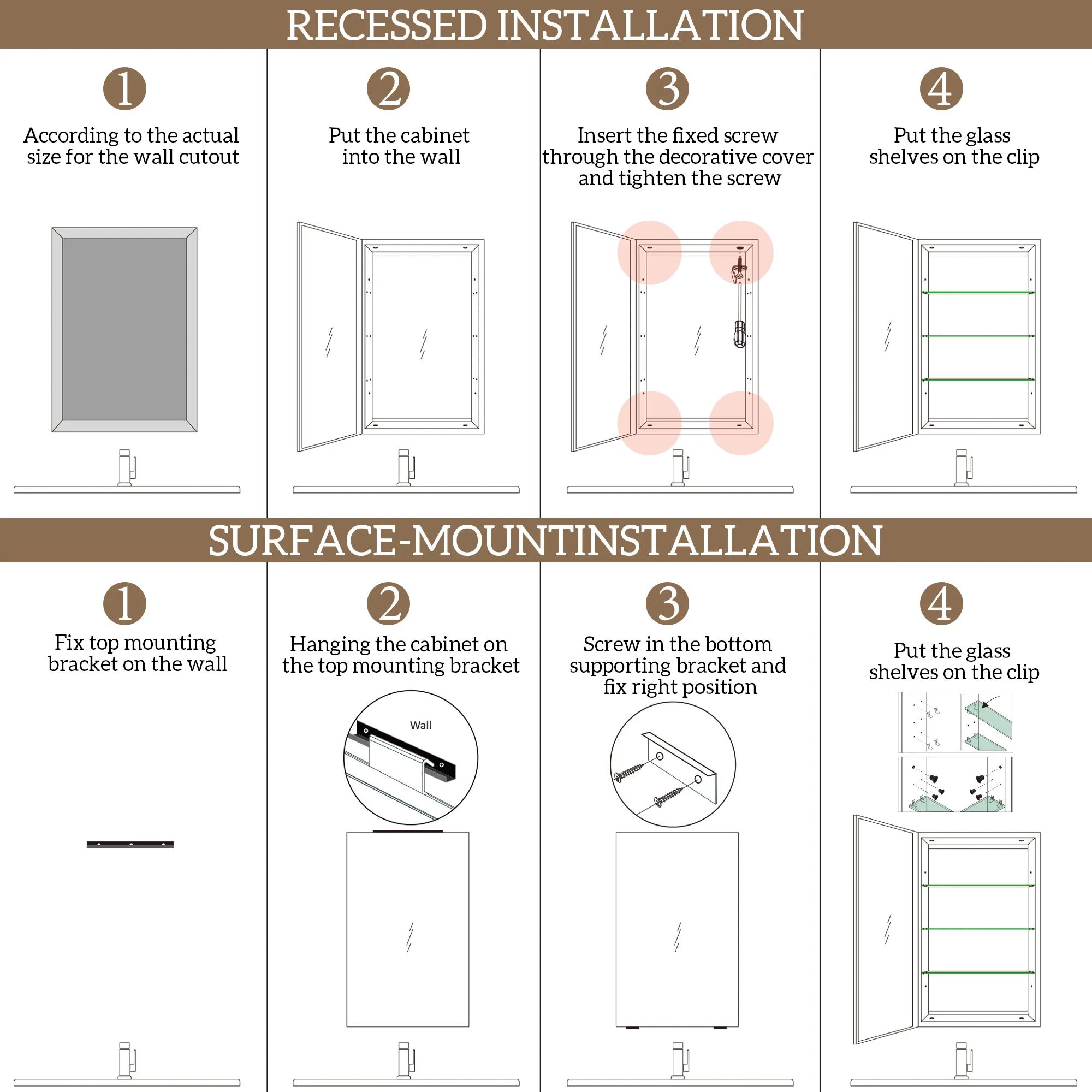 RECESSED INSTALLATION

1
According to the actual size for the wall cutout

2
Put the cabinet into the wall

3
Insert the fixed screw through the decorative cover and tighten the screw

4
Put the glass shelves on the clip

SURFACE-MOUNTINSTALLATION

1
Fix top mounting bracket on the wall

2
Hanging the cabinet on the top mounting bracket

Wall

3
Screw in the bottom supporting bracket and fix right position

4
Put the glass shelves on the clip